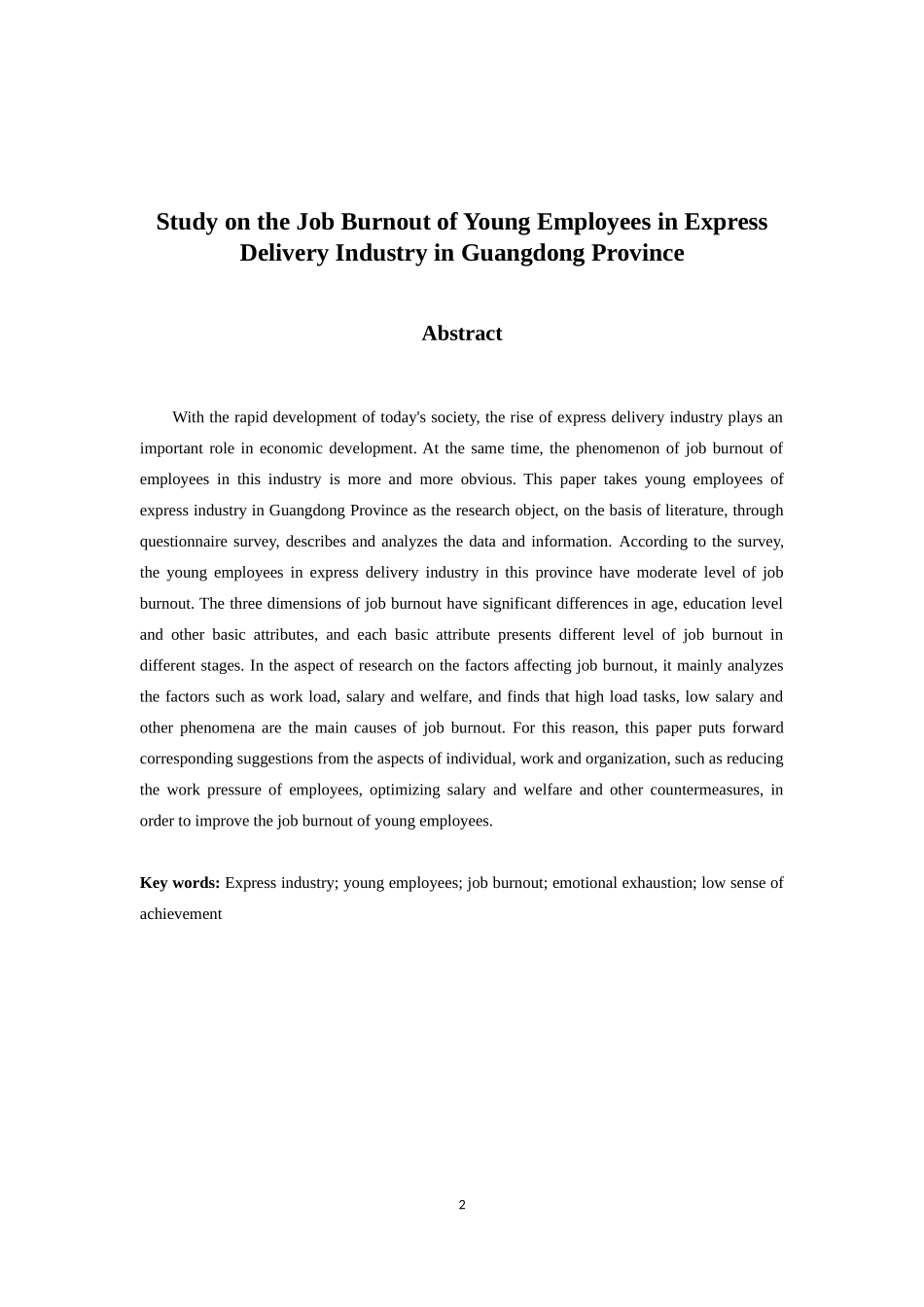 Study on the Job Burnout of Young Employees in Express Delivery Industry in Guangdong Province

Abstract

With the rapid development of today's society, the rise of express delivery industry plays an important role in economic development. At the same time, the phenomenon of job burnout of employees in this industry is more and more obvious. This paper takes young employees of express industry in Guangdong Province as the research object, on the basis of literature, through questionnaire survey, describes and analyzes the data and information. According to the survey, the young employees in express delivery industry in this province have moderate level of job burnout. The three dimensions of job burnout have significant differences in age, education level and other basic attributes, and each basic attribute presents different level of job burnout in different stages. In the aspect of research on the factors affecting job burnout, it mainly analyzes the factors such as work load, salary and welfare, and finds that high load tasks, low salary and other phenomena are the main causes of job burnout. For this reason, this paper puts forward corresponding suggestions from the aspects of individual, work and organization, such as reducing the work pressure of employees, optimizing salary and welfare and other countermeasures, in order to improve the job burnout of young employees.

Key words: Express industry; young employees; job burnout; emotional exhaustion; low sense of achievement

2